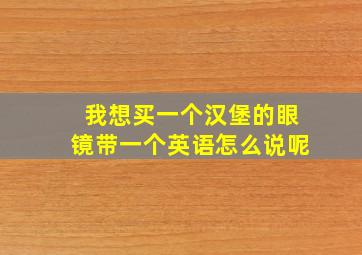 我想买一个汉堡的眼镜带一个英语怎么说呢